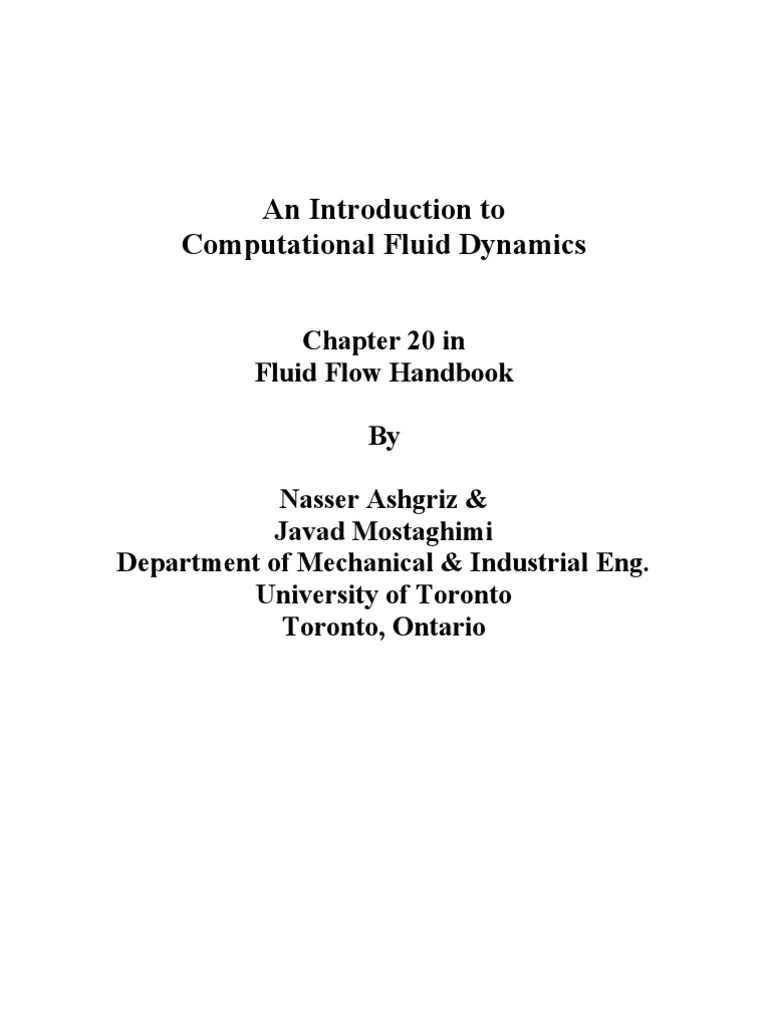 An Introduction to
Computational Fluid Dynamics

Chapter 20 in
Fluid Flow Handbook

By

Nasser Ashgriz &
Javad Mostaghimi
Department of Mechanical & Industrial Eng.
University of Toronto
Toronto, Ontario